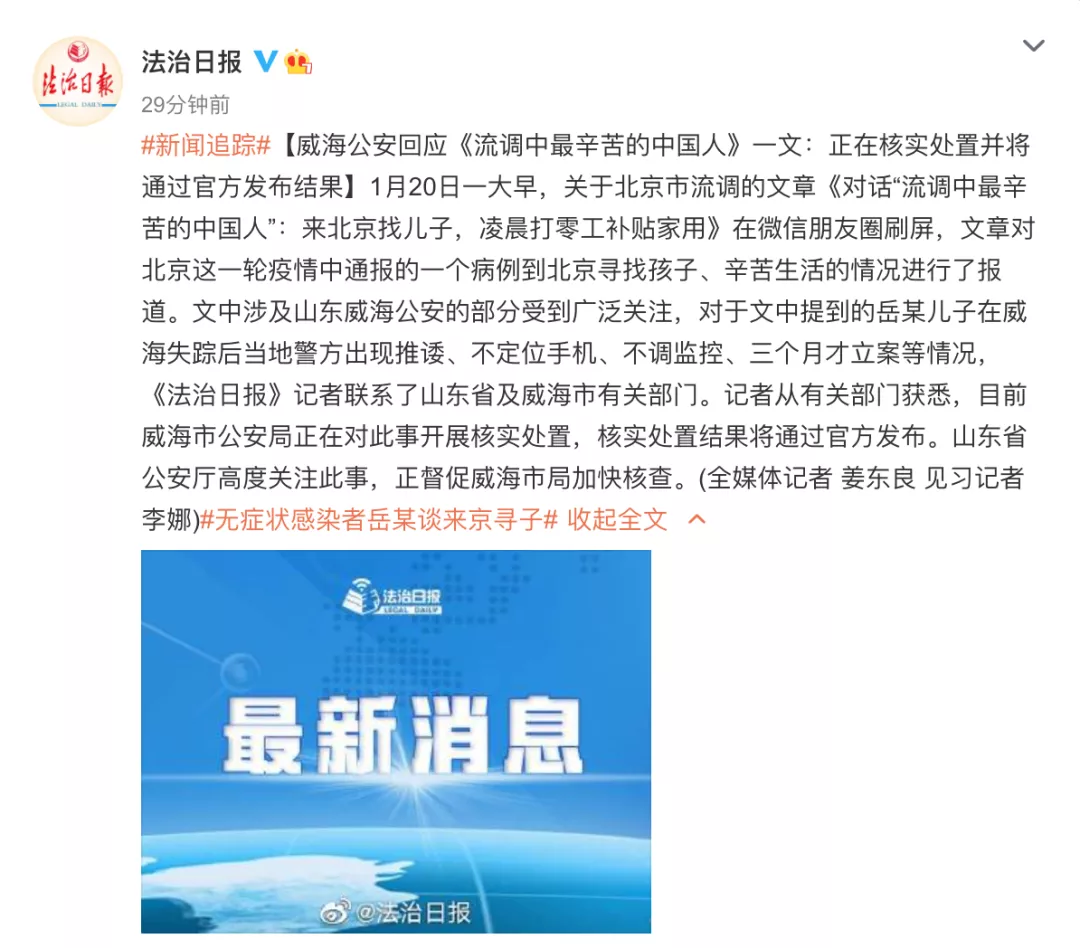 法治日報
LEGAL DAILY

法治日报

29分钟前

#新闻追踪#【威海公安回应《流调中最辛苦的中国人》一文：正在核实处置并将通过官方发布结果】1月20日一大早，关于北京市流调的文章《对话“流调中最辛苦的中国人”：来北京找儿子，凌晨打零工补贴家用》在微信朋友圈刷屏，文章对北京这一轮疫情中通报的一个病例到北京寻找孩子、辛苦生活的情况进行了报道。文中涉及山东威海公安的部分受到广泛关注，对于文中提到的岳某儿子在威海失踪后当地警方出现推诿、不定位手机、不调监控、三个月才立案等情况，《法治日报》记者联系了山东省及威海市有关部门。记者从有关部门获悉，目前威海市公安局正在对此事开展核实处置，核实处置结果将通过官方发布。山东省公安厅高度关注此事，正督促威海市局加快核查。(全媒体记者 姜东良 见习记者 李娜)#无症状感染者岳某谈来京寻子# 收起全文

法治日报
LEGAL DAILY

最新消息

@法治日报